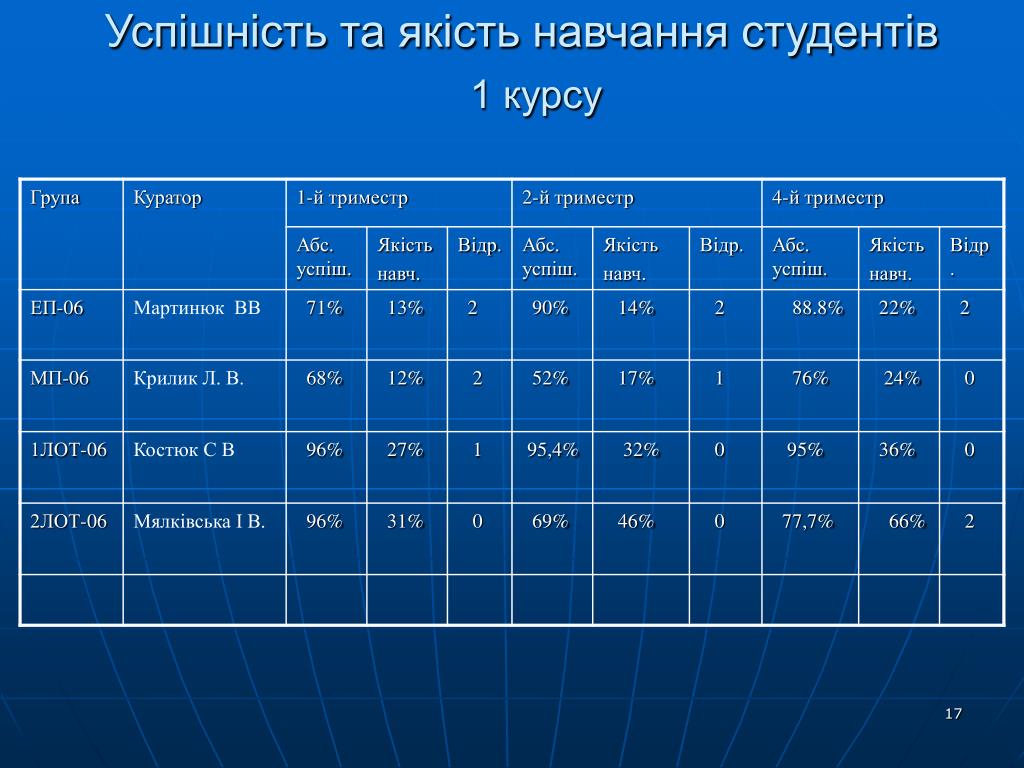 Успішність та якість навчання студентів 1 курсу

| Група | Куратор | 1-й триместр | | | 2-й триместр | | | 4-й триместр | | |
|---|---|---|---|---|---|---|---|---|---|---|
| | | Абс. успіш. | Якість навч. | Відр. | Абс. успіш. | Якість навч. | Відр. | Абс. успіш. | Якість навч. | Відр. |
| ЕП-06 | Мартинюк ВВ | 71% | 13% | 2 | 90% | 14% | 2 | 88.8% | 22% | 2 |
| МП-06 | Крилик Л. В. | 68% | 12% | 2 | 52% | 17% | 1 | 76% | 24% | 0 |
| 1ЛОТ-06 | Костюк С В | 96% | 27% | 1 | 95,4% | 32% | 0 | 95% | 36% | 0 |
| 2ЛОТ-06 | Мялківська І В. | 96% | 31% | 0 | 69% | 46% | 0 | 77,7% | 66% | 2 |
| | | | | | | | | | | |

17